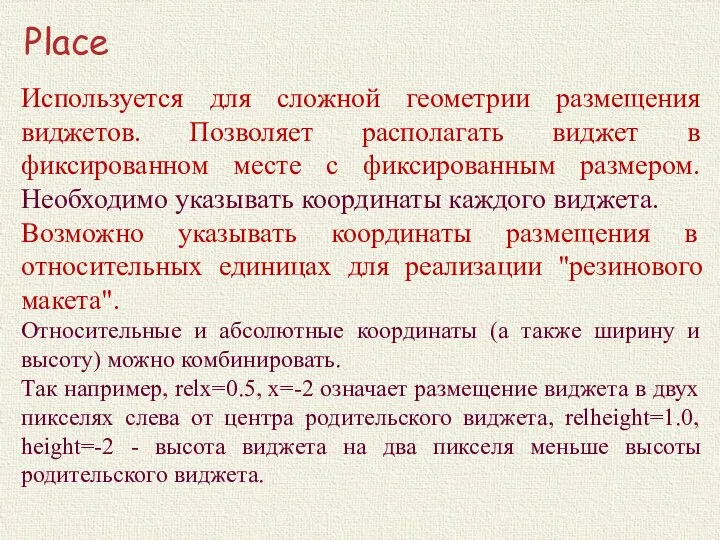 Place

Используется для сложной геометрии размещения виджетов. Позволяет располагать виджет в фиксированном месте с фиксированным размером. Необходимо указывать координаты каждого виджета.

Возможно указывать координаты размещения в относительных единицах для реализации "резинового макета".

Относительные и абсолютные координаты (а также ширину и высоту) можно комбинировать.

Так например, relx=0.5, x=-2 означает размещение виджета в двух пикселях слева от центра родительского виджета, relheight=1.0, height=-2 - высота виджета на два пикселя меньше высоты родительского виджета.